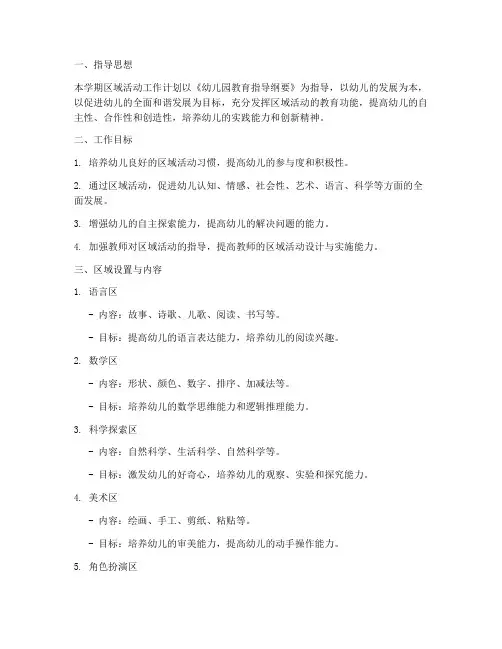 一、指导思想

本学期区域活动工作计划以《幼儿园教育指导纲要》为指导，以幼儿的发展为本，以促进幼儿的全面和谐发展为目标，充分发挥区域活动的教育功能，提高幼儿的自主性、合作性和创造性，培养幼儿的实践能力和创新精神。

二、工作目标

1. 培养幼儿良好的区域活动习惯，提高幼儿的参与度和积极性。

2. 通过区域活动，促进幼儿认知、情感、社会性、艺术、语言、科学等方面的全面发展。

3. 增强幼儿的自主探索能力，提高幼儿的解决问题的能力。

4. 加强教师对区域活动的指导，提高教师的区域活动设计与实施能力。

三、区域设置与内容

1. 语言区

- 内容：故事、诗歌、儿歌、阅读、书写等。

- 目标：提高幼儿的语言表达能力，培养幼儿的阅读兴趣。

2. 数学区

- 内容：形状、颜色、数字、排序、加减法等。

- 目标：培养幼儿的数学思维能力和逻辑推理能力。

3. 科学探索区

- 内容：自然科学、生活科学、自然科学等。

- 目标：激发幼儿的好奇心，培养幼儿的观察、实验和探究能力。

4. 美术区

- 内容：绘画、手工、剪纸、粘贴等。

- 目标：培养幼儿的审美能力，提高幼儿的动手操作能力。

5. 角色扮演区